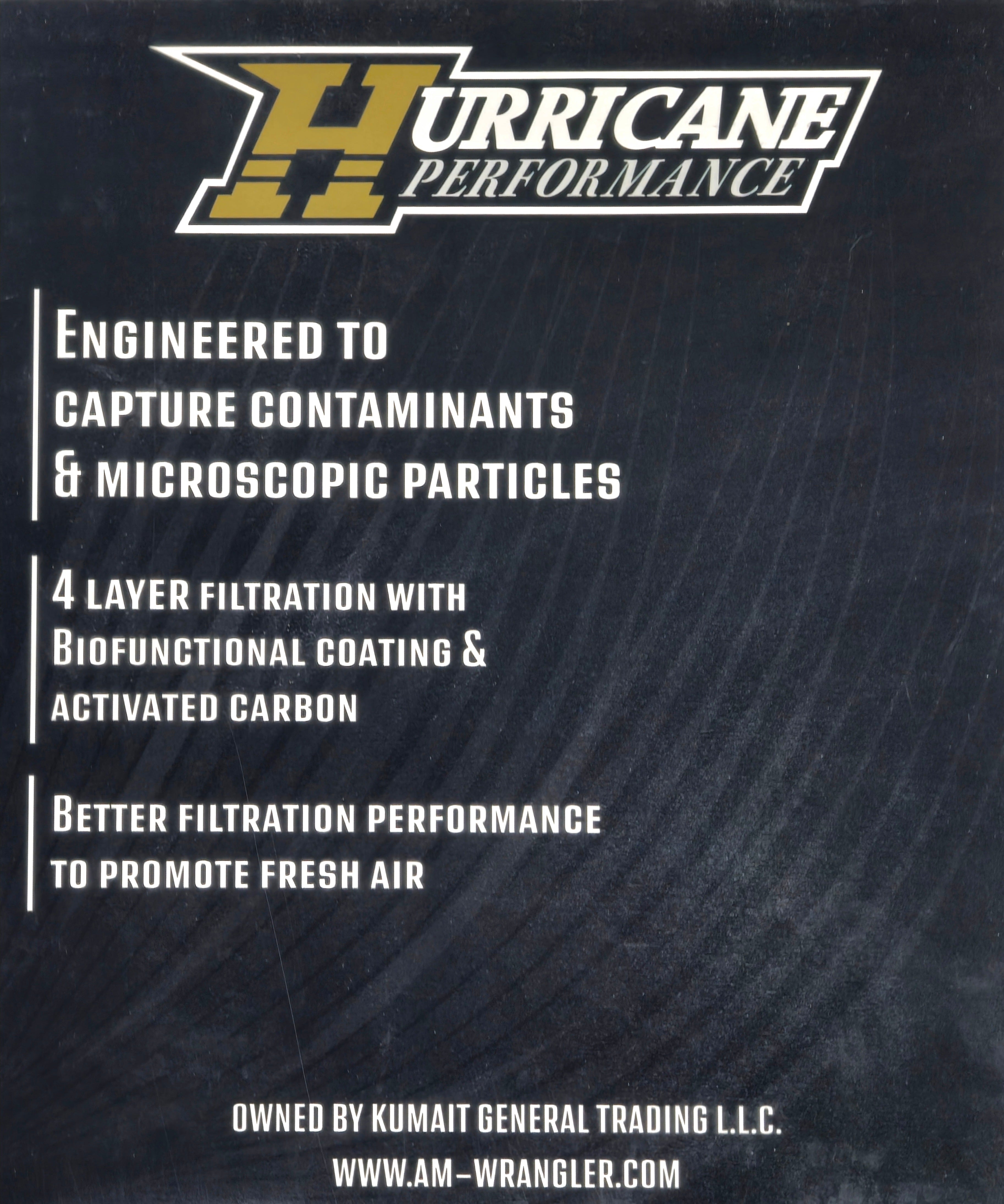 HURRICANE
PERFORMANCE

ENGINEERED TO CAPTURE CONTAMINANTS & MICROSCOPIC PARTICLES

4 LAYER FILTRATION WITH BIOFUNCTIONAL COATING & ACTIVATED CARBON

BETTER FILTRATION PERFORMANCE TO PROMOTE FRESH AIR

OWNED BY KUMAIT GENERAL TRADING L.L.C.

WWW.AM-WRANGLER.COM